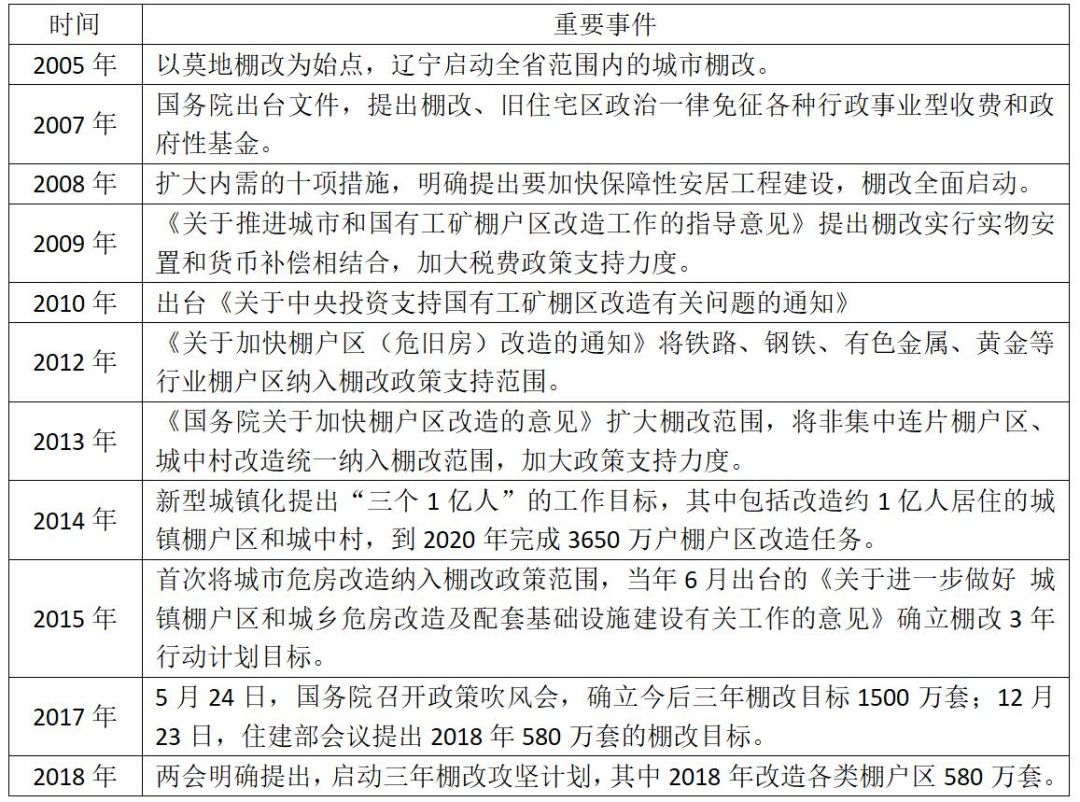 | 时间 | 重要事件 |
|---|---|
| 2005 年 | 以莫地棚改为始点，辽宁启动全省范围内的城市棚改。 |
| 2007 年 | 国务院出台文件，提出棚改、旧住宅区政治一律免征各种行政事业型收费和政府性基金。 |
| 2008 年 | 扩大内需的十项措施，明确提出要加快保障性安居工程建设，棚改全面启动。 |
| 2009 年 | 《关于推进城市和国有工矿棚户区改造工作的指导意见》提出棚改实行实物安置和货币补偿相结合，加大税费政策支持力度。 |
| 2010 年 | 出台《关于中央投资支持国有工矿棚区改造有关问题的通知》 |
| 2012 年 | 《关于加快棚户区（危旧房）改造的通知》将铁路、钢铁、有色金属、黄金等行业棚户区纳入棚改政策支持范围。 |
| 2013 年 | 《国务院关于加快棚户区改造的意见》扩大棚改范围，将非集中连片棚户区、城中村改造统一纳入棚改范围，加大政策支持力度。 |
| 2014 年 | 新型城镇化提出“三个 1 亿人”的工作目标，其中包括改造约 1 亿人居住的城镇棚户区和城中村，到 2020 年完成 3650 万户棚户区改造任务。 |
| 2015 年 | 首次将城市危房改造纳入棚改政策范围，当年 6 月出台的《关于进一步做好 城镇棚户区和城乡危房改造及配套基础设施建设有关工作的意见》确立棚改 3 年行动计划目标。 |
| 2017 年 | 5 月 24 日，国务院召开政策吹风会，确立今后三年棚改目标 1500 万套；12 月 23 日，住建部会议提出 2018 年 580 万套的棚改目标。 |
| 2018 年 | 两会明确提出，启动三年棚改攻坚计划，其中 2018 年改造各类棚户区 580 万套。 |